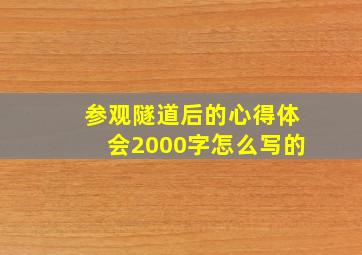 参观隧道后的心得体会2000字怎么写的